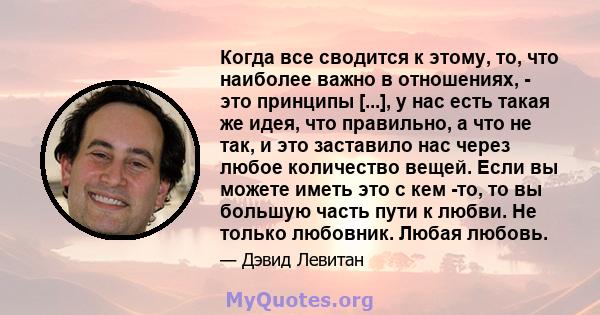 Когда все сводится к этому, то, что наиболее важно в отношениях, - это принципы [...], у нас есть такая же идея, что правильно, а что не так, и это заставило нас через любое количество вещей. Если вы можете иметь это с кем -то, то вы большую часть пути к любви. Не только любовник. Любая любовь.

— Дэвид Левитан

MyQuotes.org